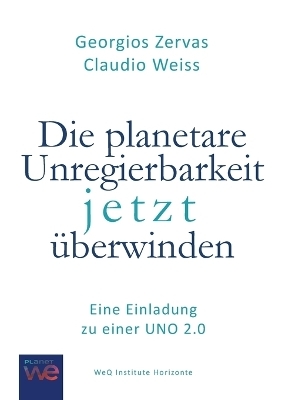 Georgios Zervas
Claudio Weiss

Die planetare Unregierbarkeit jetzt überwinden

Eine Einladung zu einer UNO 2.0

PLANET
WE

WeQ Institute Horizonte